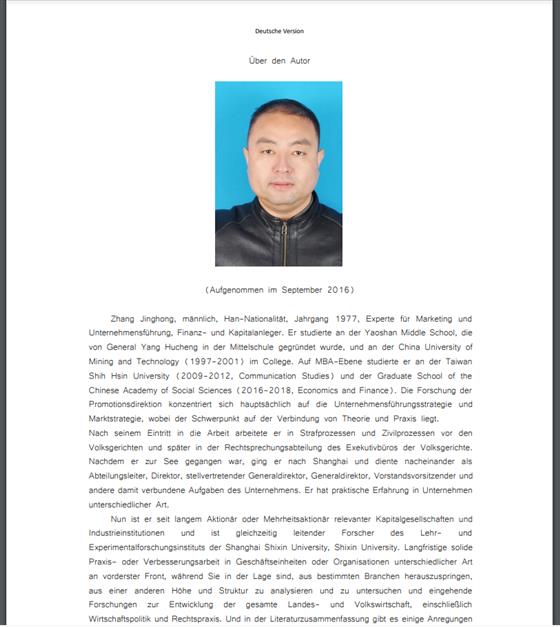 Deutsche Version

Über den Autor

(Aufgenommen im September 2016)

Zhang Jinghong, männlich, Han-Nationalität, Jahrgang 1977, Experte für Marketing und Unternehmensführung, Finanz- und Kapitalanleger. Er studierte an der Yaoshan Middle School, die von General Yang Hucheng in der Mittelschule gegründet wurde, und an der China University of Mining and Technology (1997-2001) im College. Auf MBA-Ebene studierte er an der Taiwan Shih Hsin University (2009-2012, Communication Studies) und der Graduate School of the Chinese Academy of Social Sciences (2016-2018, Economics and Finance). Die Forschung der Promotionsdirektion konzentriert sich hauptsächlich auf die Unternehmensführungsstrategie und Marktstrategie, wobei der Schwerpunkt auf der Verbindung von Theorie und Praxis liegt.
Nach seinem Eintritt in die Arbeit arbeitete er in Strafprozessen und Zivilprozessen vor den Volksgerichten und später in der Rechtsprechungsabteilung des Exekutivbüros der Volksgerichte. Nachdem er zur See gegangen war, ging er nach Shanghai und diente nacheinander als Abteilungsleiter, Direktor, stellvertretender Generaldirektor, Generaldirektor, Vorstandsvorsitzender und andere damit verbundene Aufgaben des Unternehmens. Er hat praktische Erfahrung in Unternehmen unterschiedlicher Art.

Nun ist er seit langem Aktionär oder Mehrheitsaktionär relevanter Kapitalgesellschaften und Industrieinstitutionen und ist gleichzeitig leitender Forscher des Lehr- und Experimentalforschungsinstituts der Shanghai Shixin University, Shixin University. Langfristige solide Praxis- oder Verbesserungsarbeit in Geschäftseinheiten oder Organisationen unterschiedlicher Art an vorderster Front, während Sie in der Lage sind, aus bestimmten Branchen herauszuspringen, aus einer anderen Höhe und Struktur zu analysieren und zu untersuchen und eingehende Forschungen zur Entwicklung der gesamte Landes- und Volkswirtschaft, einschließlich Wirtschaftspolitik und Rechtspraxis. Und in der Literaturzusammenfassung gibt es einige Anregungen